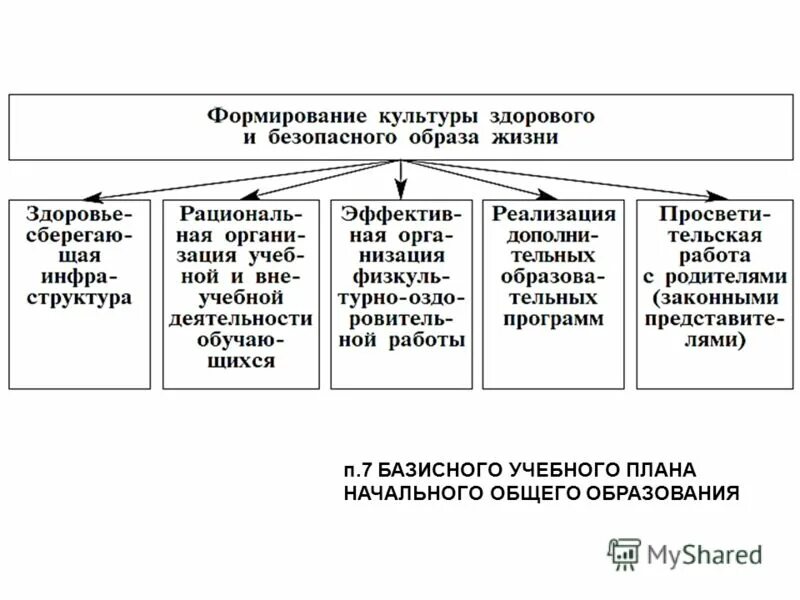 Формирование культуры здорового и безопасного образа жизни

Здоровьесберегающая инфраструктура

Рациональная организация учебной и внеучебной деятельности обучающихся

Эффективная организация физкультурно-оздоровительной работы

Реализация дополнительных образовательных программ

Просветительская работа с родителями (законными представителями)

п.7 БАЗИСНОГО УЧЕБНОГО ПЛАНА НАЧАЛЬНОГО ОБЩЕГО ОБРАЗОВАНИЯ

MyShared